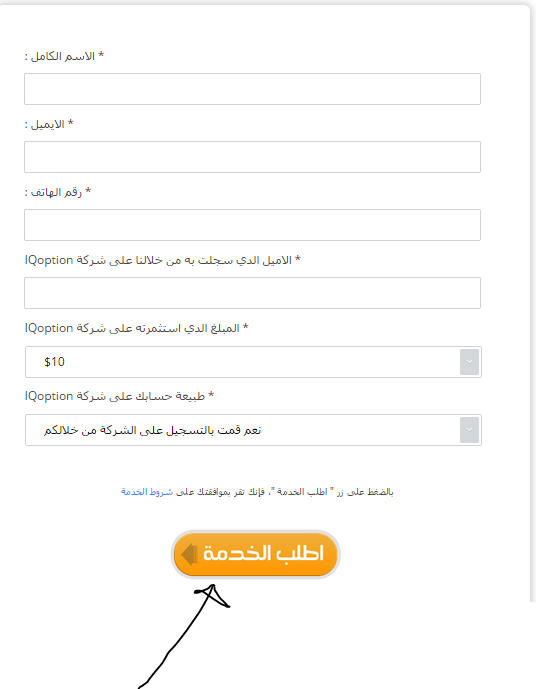 * الاسم الكامل :

* الايميل :

* رقم الهاتف :

* الاميل الدي سجلت به من خلالنا على شركة IQoption

* المبلغ الدي استثمرته على شركة IQoption

$10

* طبيعة حسابك على شركة IQoption

نعم قمت بالتسجيل على الشركة من خلالكم

بالضغط على زر " اطلب الخدمة "، فإنك تقر بموافقتك على شروط الخدمة

اطلب الخدمة